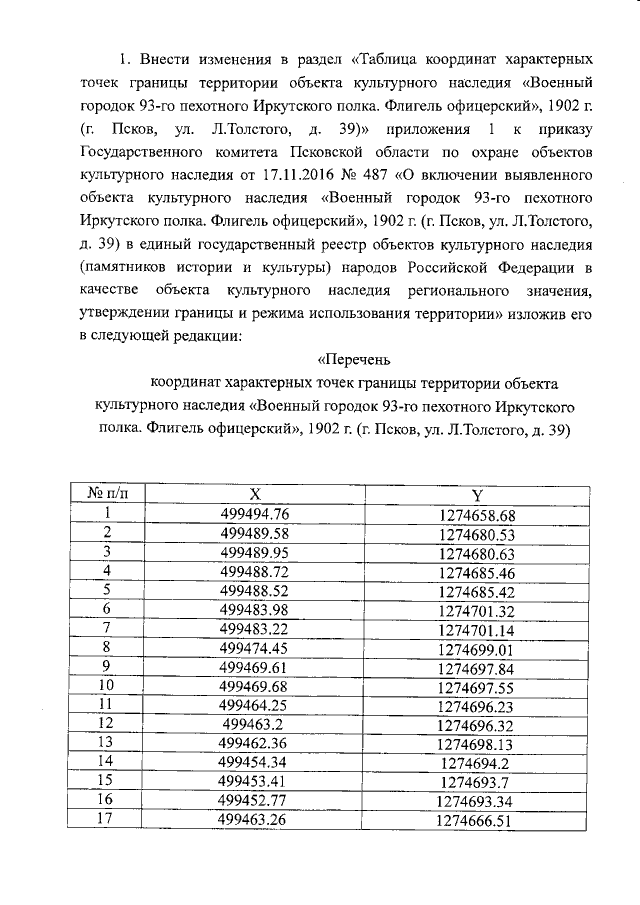 1. Внести изменения в раздел «Таблица координат характерных точек границы территории объекта культурного наследия «Военный городок 93-го пехотного Иркутского полка. Флигель офицерский», 1902 г. (г. Псков, ул. Л.Толстого, д. 39)» приложения 1 к приказу Государственного комитета Псковской области по охране объектов культурного наследия от 17.11.2016 № 487 «О включении выявленного объекта культурного наследия «Военный городок 93-го пехотного Иркутского полка. Флигель офицерский», 1902 г. (г. Псков, ул. Л.Толстого, д. 39) в единый государственный реестр объектов культурного наследия (памятников истории и культуры) народов Российской Федерации в качестве объекта культурного наследия регионального значения, утверждении границы и режима использования территории» изложив его в следующей редакции:

«Перечень
координат характерных точек границы территории объекта культурного наследия «Военный городок 93-го пехотного Иркутского полка. Флигель офицерский», 1902 г. (г. Псков, ул. Л.Толстого, д. 39)

| № п/п | X | Y |
|---|---|---|
| 1 | 499494.76 | 1274658.68 |
| 2 | 499489.58 | 1274680.53 |
| 3 | 499489.95 | 1274680.63 |
| 4 | 499488.72 | 1274685.46 |
| 5 | 499488.52 | 1274685.42 |
| 6 | 499483.98 | 1274701.32 |
| 7 | 499483.22 | 1274701.14 |
| 8 | 499474.45 | 1274699.01 |
| 9 | 499469.61 | 1274697.84 |
| 10 | 499469.68 | 1274697.55 |
| 11 | 499464.25 | 1274696.23 |
| 12 | 499463.2 | 1274696.32 |
| 13 | 499462.36 | 1274698.13 |
| 14 | 499454.34 | 1274694.2 |
| 15 | 499453.41 | 1274693.7 |
| 16 | 499452.77 | 1274693.34 |
| 17 | 499463.26 | 1274666.51 |